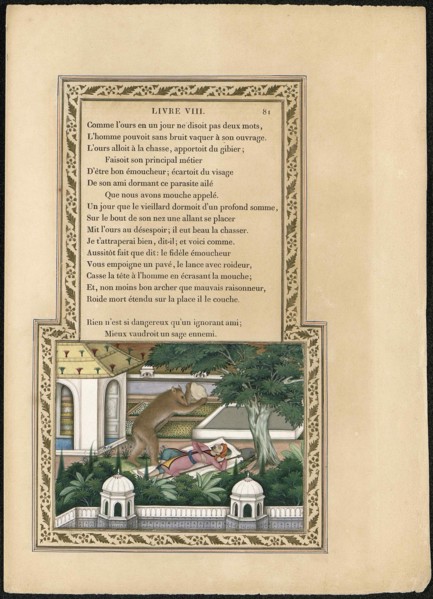 LIVRE VIII. 81

Comme l'ours en un jour ne disoit pas deux mots,
L'homme pouvoit sans bruit vaquer à son ouvrage.
L'ours alloit à la chasse, apportoit du gibier;
Faisoit son principal métier
D'être bon émoucheur; écartoit du visage
De son ami dormant ce parasite ailé
Que nous avons mouche appelé.
Un jour que le vieillard dormoit d'un profond somme,
Sur le bout de son nez une allant se placer
Mit l'ours au désespoir; il eut beau la chasser.
Je t'attraperai bien, dit-il; et voici comme.
Aussitôt fait que dit: le fidèle émoucheur
Vous empoigne un pavé, le lance avec roideur,
Casse la tête à l'homme en écrasant la mouche;
Et, non moins bon archer que mauvais raisonneur,
Roide mort étendu sur la place il le couche.

Rien n'est si dangereux qu'un ignorant ami;
Mieux vaudroit un sage ennemi.